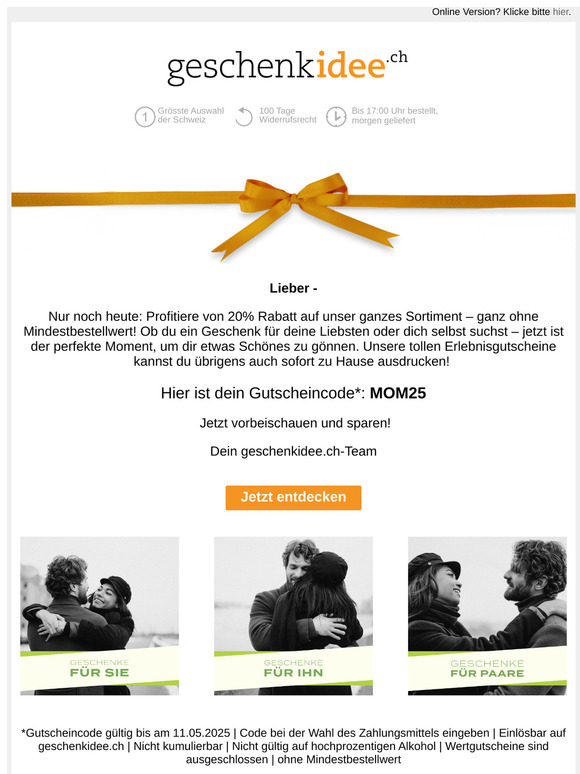 Online Version? Klicke bitte hier.

geschenkidee.ch

1 Grösste Auswahl der Schweiz

100 Tage Widerrufsrecht

Bis 17:00 Uhr bestellt, morgen geliefert

Lieber -

Nur noch heute: Profitiere von 20% Rabatt auf unser ganzes Sortiment – ganz ohne Mindestbestellwert! Ob du ein Geschenk für deine Liebsten oder dich selbst suchst – jetzt ist der perfekte Moment, um dir etwas Schönes zu gönnen. Unsere tollen Erlebnisgutscheine kannst du übrigens auch sofort zu Hause ausdrucken!

Hier ist dein Gutscheincode*: MOM25

Jetzt vorbeischauen und sparen!

Dein geschenkidee.ch-Team

Jetzt entdecken

GESCHENKE
FÜR SIE

GESCHENKE
FÜR IHN

GESCHENKE
FÜR PAARE

*Gutscheincode gültig bis am 11.05.2025 | Code bei der Wahl des Zahlungsmittels eingeben | Einlösbar auf geschenkidee.ch | Nicht kumulierbar | Nicht gültig auf hochprozentigen Alkohol | Wertgutscheine sind ausgeschlossen | ohne Mindestbestellwert